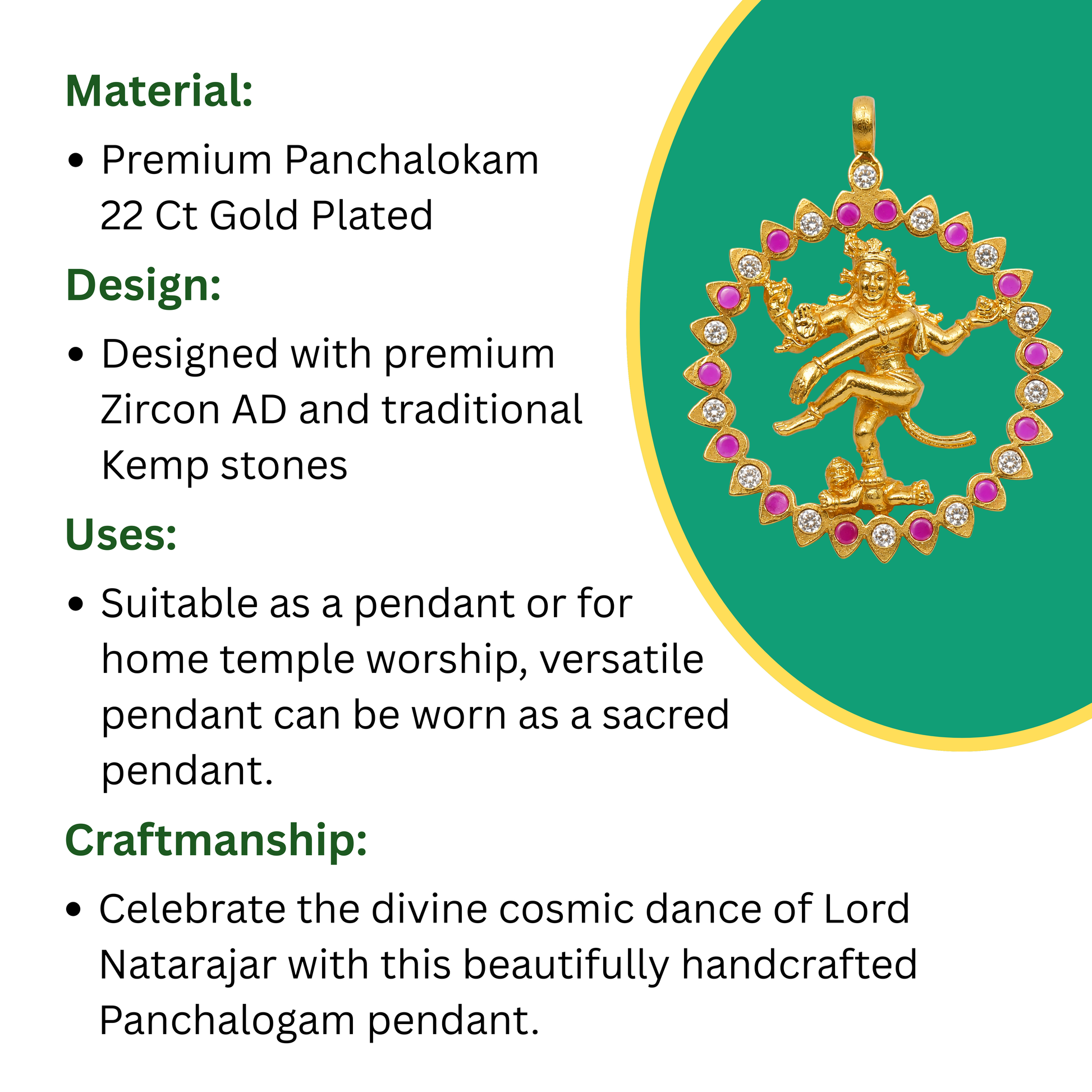 Material:

• Premium Panchalokam 22 Ct Gold Plated

Design:

• Designed with premium Zircon AD and traditional Kemp stones

Uses:

• Suitable as a pendant or for home temple worship, versatile pendant can be worn as a sacred pendant.

Craftmanship:

• Celebrate the divine cosmic dance of Lord Natarajar with this beautifully handcrafted Panchalogam pendant.